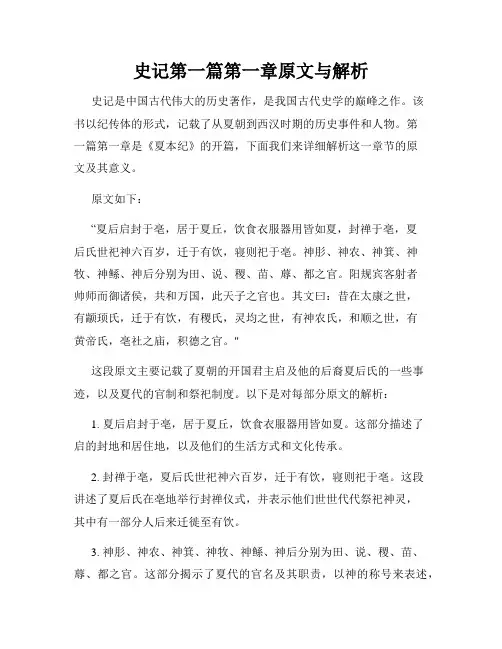 史记第一篇第一章原文与解析

史记是中国古代伟大的历史著作，是我国古代史学的巅峰之作。该书以纪传体的形式，记载了从夏朝到西汉时期的历史事件和人物。第一篇第一章是《夏本纪》的开篇，下面我们来详细解析这一章节的原文及其意义。

原文如下：

“夏后启封于亳，居于夏丘，饮食衣服器用皆如夏，封禅于亳，夏后氏世祀神六百岁，迁于有饮，寝则祀于亳。神彤、神农、神箕、神牧、神鲧、神后分别为田、说、稷、苗、靡、都之官。阳规宾客射者帅师而御诸侯，共和万国，此天子之官也。其文曰：昔在太康之世，有颛顼氏，迁于有饮，有稷氏，灵均之世，有神农氏，和顺之世，有黄帝氏，亳社之庙，积德之官。"

这段原文主要记载了夏朝的开国君主启及他的后裔夏后氏的一些事迹，以及夏代的官制和祭祀制度。以下是对每部分原文的解析：

1. 夏后启封于亳，居于夏丘，饮食衣服器用皆如夏。这部分描述了启的封地和居住地，以及他们的生活方式和文化传承。

2. 封禅于亳，夏后氏世祀神六百岁，迁于有饮，寝则祀于亳。这段讲述了夏后氏在亳地举行封禅仪式，并表示他们世世代代祭祀神灵，其中有一部分人后来迁徙至有饮。

3. 神彤、神农、神箕、神牧、神鲧、神后分别为田、说、稷、苗、靡、都之官。这部分揭示了夏代的官名及其职责，以神的称号来表述，